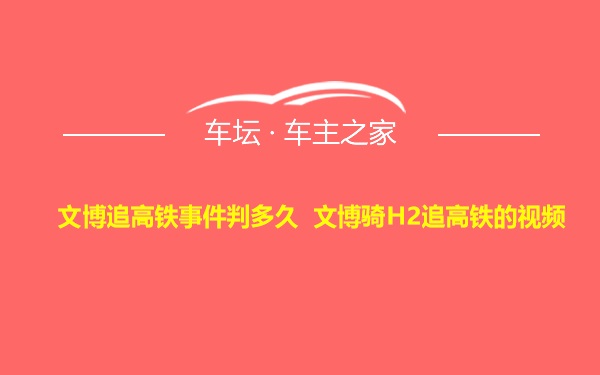 车坛 · 车主之家

文博追高铁事件判多久 文博骑H2追高铁的视频